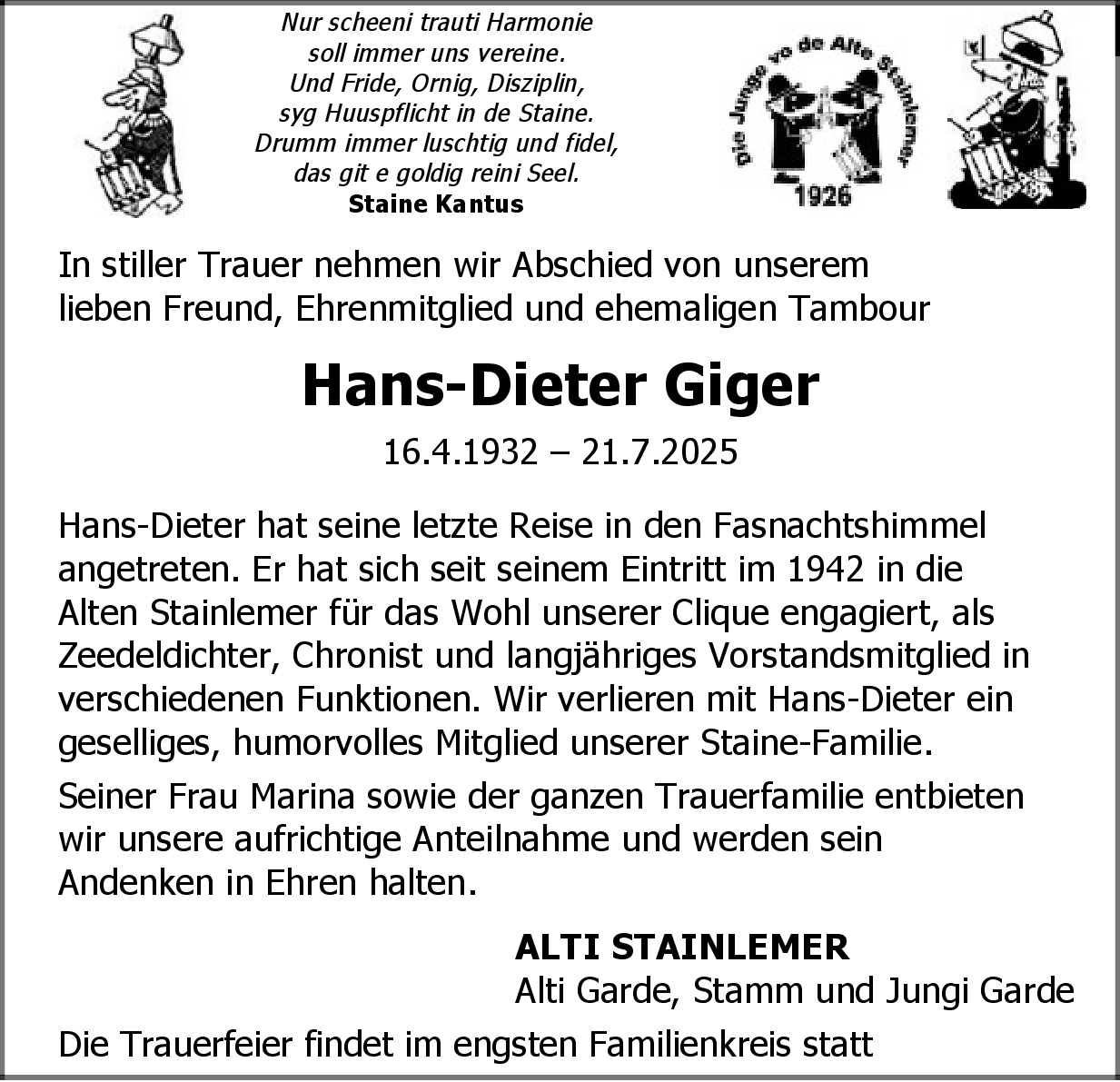 Nur scheeni trauti Harmonie
soll immer uns vereine.
Und Fride, Ornig, Disziplin,
syg Huuspflicht in de Staine.
Drumm immer luschtig und fidel,
das git e goldig reini Seel.
Staine Kantus

Die Junge vo de Alte Stainlemer
1926

In stiller Trauer nehmen wir Abschied von unserem lieben Freund, Ehrenmitglied und ehemaligen Tambour

Hans-Dieter Giger

16.4.1932 – 21.7.2025

Hans-Dieter hat seine letzte Reise in den Fasnachtshimmel angetreten. Er hat sich seit seinem Eintritt im 1942 in die Alten Stainlemer für das Wohl unserer Clique engagiert, als Zeedeldichter, Chronist und langjähriges Vorstandsmitglied in verschiedenen Funktionen. Wir verlieren mit Hans-Dieter ein geselliges, humorvolles Mitglied unserer Staine-Familie.

Seiner Frau Marina sowie der ganzen Trauerfamilie entbieten wir unsere aufrichtige Anteilnahme und werden sein Andenken in Ehren halten.

ALTI STAINLEMER
Alti Garde, Stamm und Jungi Garde

Die Trauerfeier findet im engsten Familienkreis statt